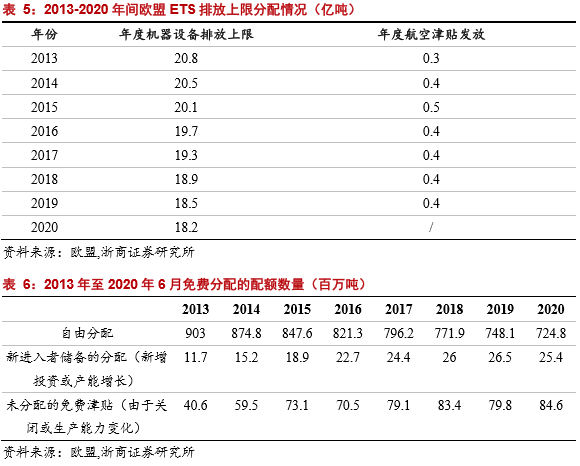 表 5：2013-2020 年间欧盟 ETS 排放上限分配情况（亿吨）

| 年份 | 年度机器设备排放上限 | 年度航空津贴发放 |
|---|---|---|
| 2013 | 20.8 | 0.3 |
| 2014 | 20.5 | 0.4 |
| 2015 | 20.1 | 0.5 |
| 2016 | 19.7 | 0.4 |
| 2017 | 19.3 | 0.4 |
| 2018 | 18.9 | 0.4 |
| 2019 | 18.5 | 0.4 |
| 2020 | 18.2 | / |

资料来源：欧盟,浙商证券研究所

表 6：2013 年至 2020 年 6 月免费分配的配额数量（百万吨）

| | 2013 | 2014 | 2015 | 2016 | 2017 | 2018 | 2019 | 2020 |
|---|---|---|---|---|---|---|---|---|
| 自由分配 | 903 | 874.8 | 847.6 | 821.3 | 796.2 | 771.9 | 748.1 | 724.8 |
| 新进入者储备的分配（新增投资或产能增长） | 11.7 | 15.2 | 18.9 | 22.7 | 24.4 | 26 | 26.5 | 25.4 |
| 未分配的免费津贴（由于关闭或生产能力变化） | 40.6 | 59.5 | 73.1 | 70.5 | 79.1 | 83.4 | 79.8 | 84.6 |

资料来源：欧盟,浙商证券研究所